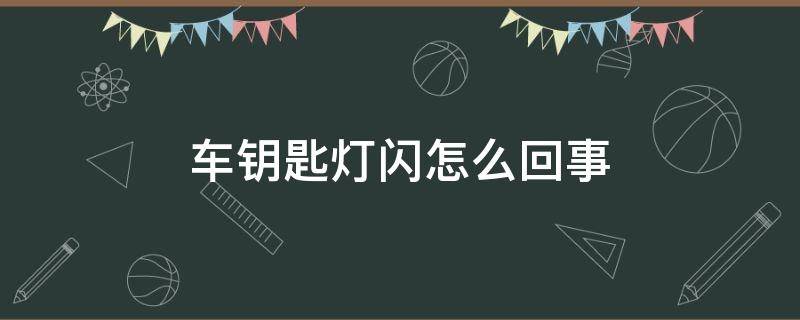 车钥匙灯闪怎么回事